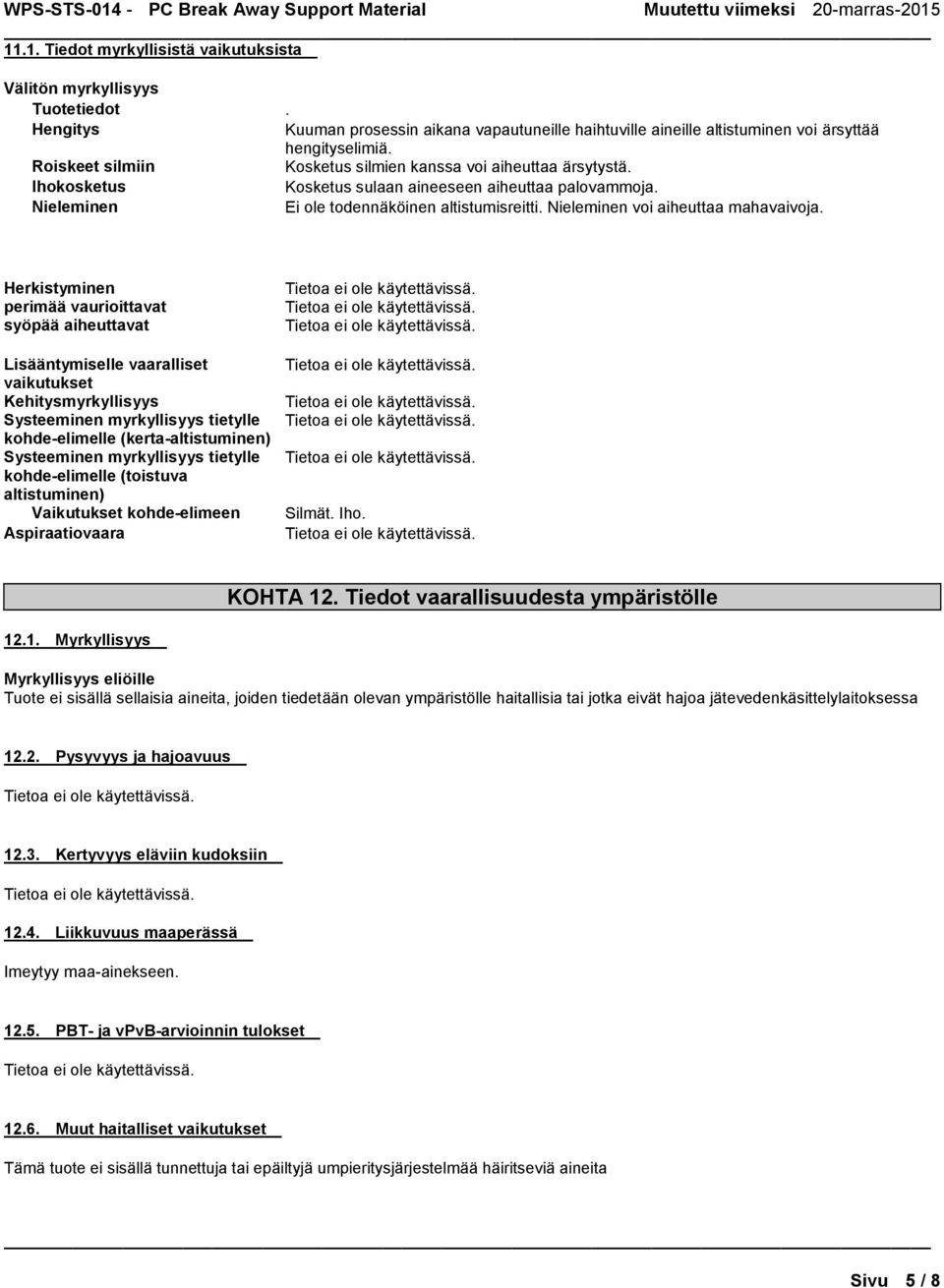 WPS-STS-014 - PC Break Away Support Material Muutettu viimeksi 20-marras-2015

11.1. Tiedot myrkyllisistä vaikutuksista

Välitön myrkyllisyys

Tuotetiedot .

Hengitys Kuuman prosessin aikana vapautuneille haihtuville aineille altistuminen voi ärsyttää hengityselimiä.

Roiskeet silmiin Kosketus silmien kanssa voi aiheuttaa ärsytystä.

Ihokosketus Kosketus sulaan aineeseen aiheuttaa palovammoja.

Nieleminen Ei ole todennäköinen altistumisreitti. Nieleminen voi aiheuttaa mahavaivoja.

Herkistyminen Tietoa ei ole käytettävissä.
perimää vaurioittavat Tietoa ei ole käytettävissä.
syöpää aiheuttavat Tietoa ei ole käytettävissä.

Lisääntymiselle vaaralliset vaikutukset Tietoa ei ole käytettävissä.
Kehitysmyrkyllisyys Tietoa ei ole käytettävissä.
Systeeminen myrkyllisyys tietylle kohde-elimelle (kerta-altistuminen) Tietoa ei ole käytettävissä.
Systeeminen myrkyllisyys tietylle kohde-elimelle (toistuva altistuminen) Tietoa ei ole käytettävissä.
Vaikutukset kohde-elimeen Silmät. Iho.
Aspiraatiovaara Tietoa ei ole käytettävissä.

KOHTA 12. Tiedot vaarallisuudesta ympäristölle

12.1. Myrkyllisyys

Myrkyllisyys eliöille
Tuote ei sisällä sellaisia aineita, joiden tiedetään olevan ympäristölle haitallisia tai jotka eivät hajoa jätevedenkäsittelylaitoksessa

12.2. Pysyvyys ja hajoavuus

Tietoa ei ole käytettävissä.

12.3. Kertyvyys eläviin kudoksiin

Tietoa ei ole käytettävissä.

12.4. Liikkuvuus maaperässä

Imeytyy maa-ainekseen.

12.5. PBT- ja vPvB-arvioinnin tulokset

Tietoa ei ole käytettävissä.

12.6. Muut haitalliset vaikutukset

Tämä tuote ei sisällä tunnettuja tai epäiltyjä umpieritysjärjestelmää häiritseviä aineita

Sivu 5 / 8